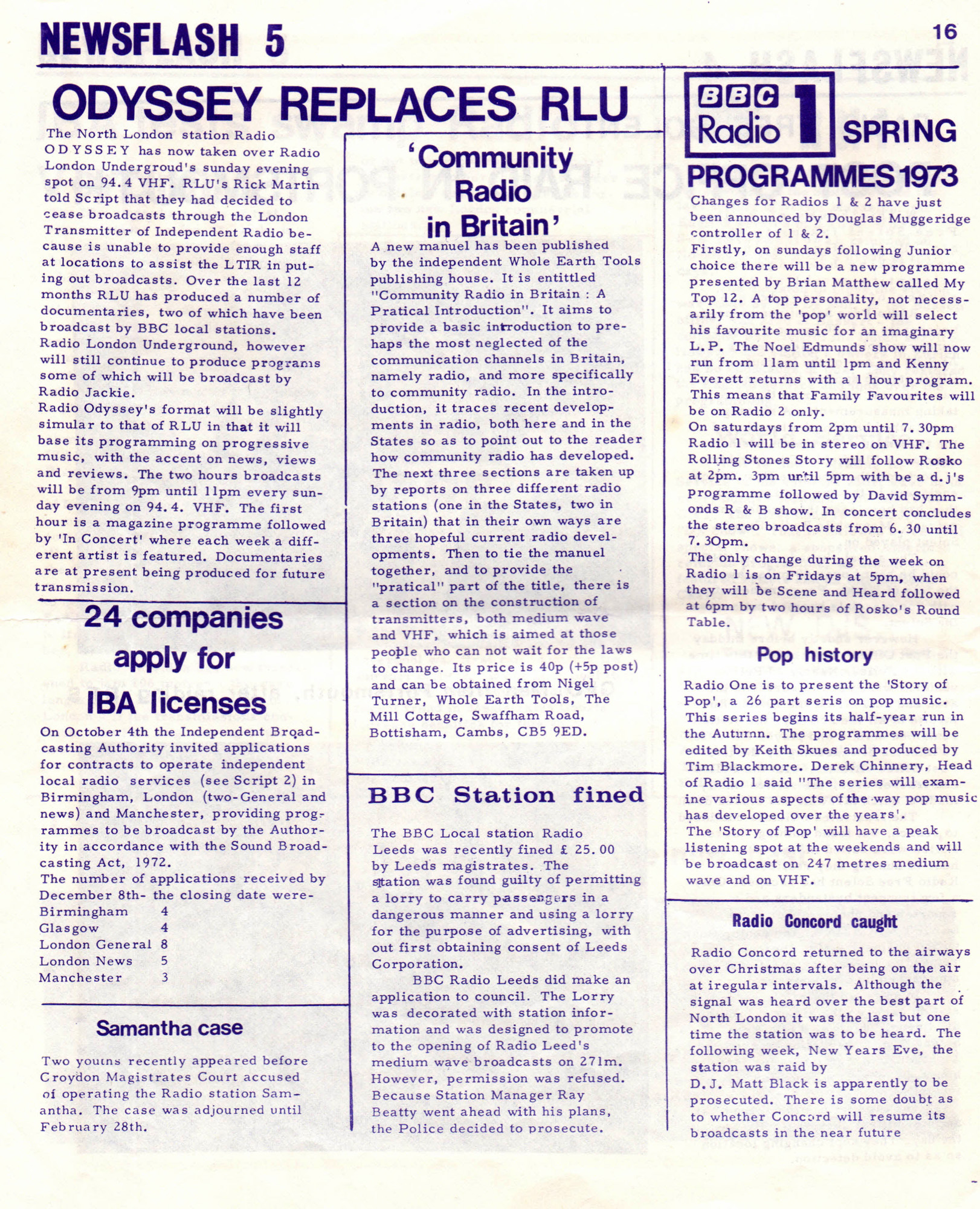 NEWSFLASH 5

16

ODYSSEY REPLACES RLU

The North London station Radio ODYSSEY has now taken over Radio London Undergroud's sunday evening spot on 94.4 VHF. RLU's Rick Martin told Script that they had decided to cease broadcasts through the London Transmitter of Independent Radio because is unable to provide enough staff at locations to assist the LTIR in putting out broadcasts. Over the last 12 months RLU has produced a number of documentaries, two of which have been broadcast by BBC local stations.
Radio London Underground, however will still continue to produce programs some of which will be broadcast by Radio Jackie.
Radio Odyssey's format will be slightly simular to that of RLU in that it will base its programming on progressive music, with the accent on news, views and reviews. The two hours broadcasts will be from 9pm until 11pm every sunday evening on 94.4. VHF. The first hour is a magazine programme followed by 'In Concert' where each week a different artist is featured. Documentaries are at present being produced for future transmission.

24 companies apply for IBA licenses

On October 4th the Independent Broadcasting Authority invited applications for contracts to operate independent local radio services (see Script 2) in Birmingham, London (two-General and news) and Manchester, providing programmes to be broadcast by the Authority in accordance with the Sound Broadcasting Act, 1972.
The number of applications received by December 8th- the closing date were-
Birmingham 4
Glasgow 4
London General 8
London News 5
Manchester 3

Samantha case

Two youtns recently appeared before Croydon Magistrates Court accused of operating the Radio station Samantha. The case was adjourned until February 28th.

'Community Radio in Britain'

A new manuel has been published by the independent Whole Earth Tools publishing house. It is entittled "Community Radio in Britain : A Pratical Introduction". It aims to provide a basic introduction to prehaps the most neglected of the communication channels in Britain, namely radio, and more specifically to community radio. In the introduction, it traces recent developments in radio, both here and in the States so as to point out to the reader how community radio has developed. The next three sections are taken up by reports on three different radio stations (one in the States, two in Britain) that in their own ways are three hopeful current radio developments. Then to tie the manuel together, and to provide the "pratical" part of the title, there is a section on the construction of transmitters, both medium wave and VHF, which is aimed at those people who can not wait for the laws to change. Its price is 40p (+5p post) and can be obtained from Nigel Turner, Whole Earth Tools, The Mill Cottage, Swaffham Road, Bottisham, Cambs, CB5 9ED.

BBC Station fined

The BBC Local station Radio Leeds was recently fined £ 25.00 by Leeds magistrates. The station was found guilty of permitting a lorry to carry passengers in a dangerous manner and using a lorry for the purpose of advertising, with out first obtaining consent of Leeds Corporation.
BBC Radio Leeds did make an application to council. The Lorry was decorated with station information and was designed to promote to the opening of Radio Leed's medium wave broadcasts on 271m. However, permission was refused. Because Station Manager Ray Beatty went ahead with his plans, the Police decided to prosecute.

BBC Radio 1 SPRING PROGRAMMES 1973

Changes for Radios 1 & 2 have just been announced by Douglas Muggeridge controller of 1 & 2.
Firstly, on sundays following Junior choice there will be a new programme presented by Brian Matthew called My Top 12. A top personality, not necessarily from the 'pop' world will select his favourite music for an imaginary L.P. The Noel Edmunds show will now run from 11am until 1pm and Kenny Everett returns with a 1 hour program. This means that Family Favourites will be on Radio 2 only.
On saturdays from 2pm until 7.30pm Radio 1 will be in stereo on VHF. The Rolling Stones Story will follow Rosko at 2pm. 3pm until 5pm with be a d.j's programme followed by David Symmonds R & B show. In concert concludes the stereo broadcasts from 6.30 until 7.30pm.
The only change during the week on Radio 1 is on Fridays at 5pm, when they will be Scene and Heard followed at 6pm by two hours of Rosko's Round Table.

Pop history

Radio One is to present the 'Story of Pop', a 26 part seris on pop music. This series begins its half-year run in the Autumn. The programmes will be edited by Keith Skues and produced by Tim Blackmore. Derek Chinnery, Head of Radio 1 said "The series will examine various aspects of the way pop music has developed over the years'.
The 'Story of Pop' will have a peak listening spot at the weekends and will be broadcast on 247 metres medium wave and on VHF.

Radio Concord caught

Radio Concord returned to the airways over Christmas after being on the air at iregular intervals. Although the signal was heard over the best part of North London it was the last but one time the station was to be heard. The following week, New Years Eve, the station was raid by
D.J. Matt Black is apparently to be prosecuted. There is some doubt as to whether Concord will resume its broadcasts in the near future